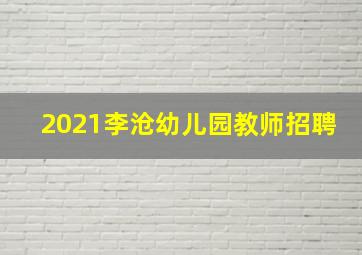 2021李沧幼儿园教师招聘